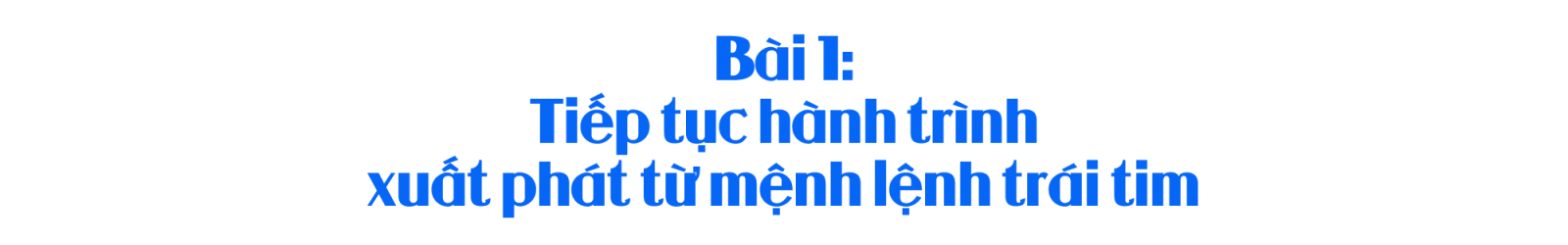 Bài 1:
Tiếp tục hành trình
xuất phát từ mệnh lệnh trái tim